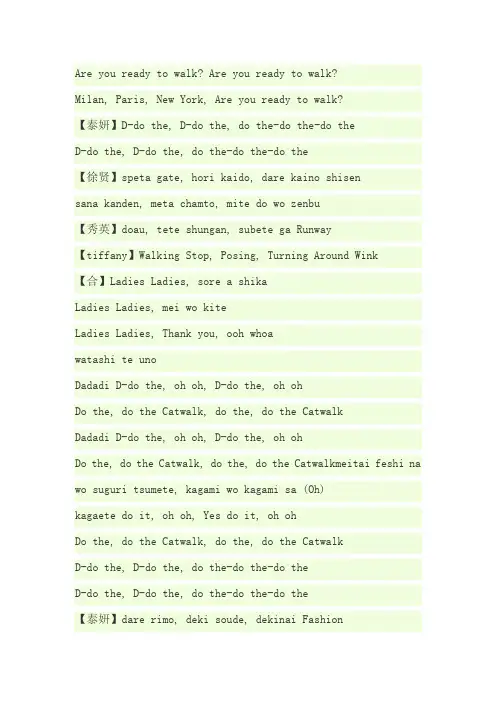 Are you ready to walk? Are you ready to walk?

Milan, Paris, New York, Are you ready to walk?

【泰妍】D-do the, D-do the, do the-do the-do the

D-do the, D-do the, do the-do the-do the

【徐贤】speta gate, hori kaido, dare kaino shisen

sana kanden, meta chamto, mite do wo zenbu

【秀英】doau, tete shungan, subete ga Runway

【tiffany】Walking Stop, Posing, Turning Around Wink

【合】Ladies Ladies, sore a shika

Ladies Ladies, mei wo kite

Ladies Ladies, Thank you, ooh whoa

watashi te uno

Dadadi D-do the, oh oh, D-do the, oh oh

Do the, do the Catwalk, do the, do the Catwalk

Dadadi D-do the, oh oh, D-do the, oh oh

Do the, do the Catwalk, do the, do the Catwalkmeitai feshi na

wo suguri tsumete, kagami wo kagami sa (Oh)

kagaete do it, oh oh, Yes do it, oh oh

Do the, do the Catwalk, do the, do the Catwalk

D-do the, D-do the, do the-do the-do the

D-do the, D-do the, do the-do the-do the

【泰妍】dare rimo, deki soude, dekinai Fashion